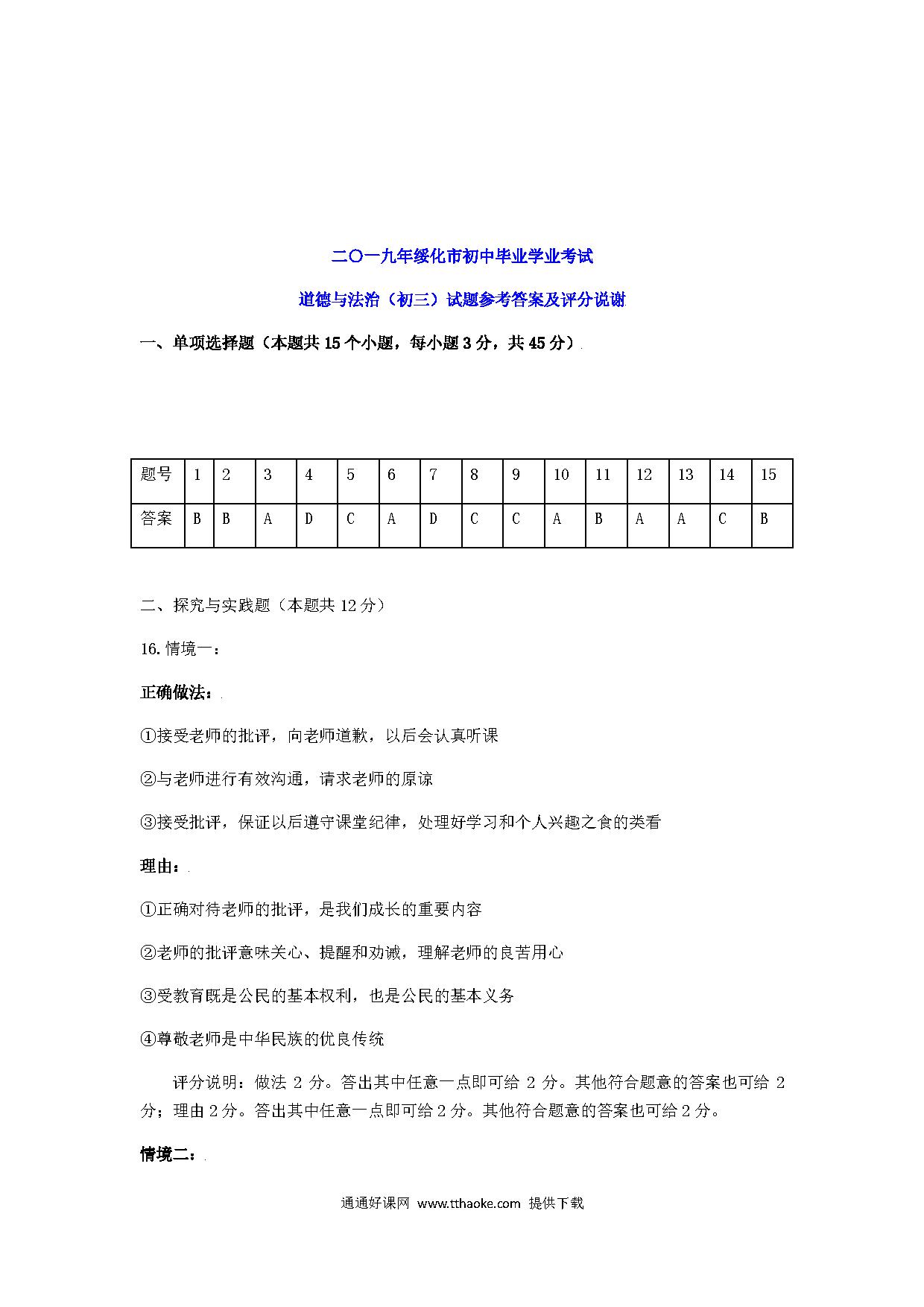 二〇一九年绥化市初中毕业学业考试

道德与法治（初三）试题参考答案及评分说谢

一、单项选择题（本题共 15 个小题，每小题 3 分，共 45 分）

| 题号 | 1 | 2 | 3 | 4 | 5 | 6 | 7 | 8 | 9 | 10 | 11 | 12 | 13 | 14 | 15 |
|---|---|---|---|---|---|---|---|---|---|---|---|---|---|---|---|
| 答案 | B | B | A | D | C | A | D | C | C | A | B | A | A | C | B |

二、探究与实践题（本题共 12 分）

16. 情境一：

正确做法：

①接受老师的批评，向老师道歉，以后会认真听课

②与老师进行有效沟通，请求老师的原谅

③接受批评，保证以后遵守课堂纪律，处理好学习和个人兴趣之食的类看

理由：

①正确对待老师的批评，是我们成长的重要内容

②老师的批评意味关心、提醒和劝诫，理解老师的良苦用心

③受教育既是公民的基本权利，也是公民的基本义务

④尊敬老师是中华民族的优良传统

评分说明：做法 2 分。答出其中任意一点即可给 2 分。其他符合题意的答案也可给 2 分；理由 2 分。答出其中任意一点即可给 2 分。其他符合题意的答案也可给 2 分。

情境二：

通通好课网 www.tthaoke.com 提供下载